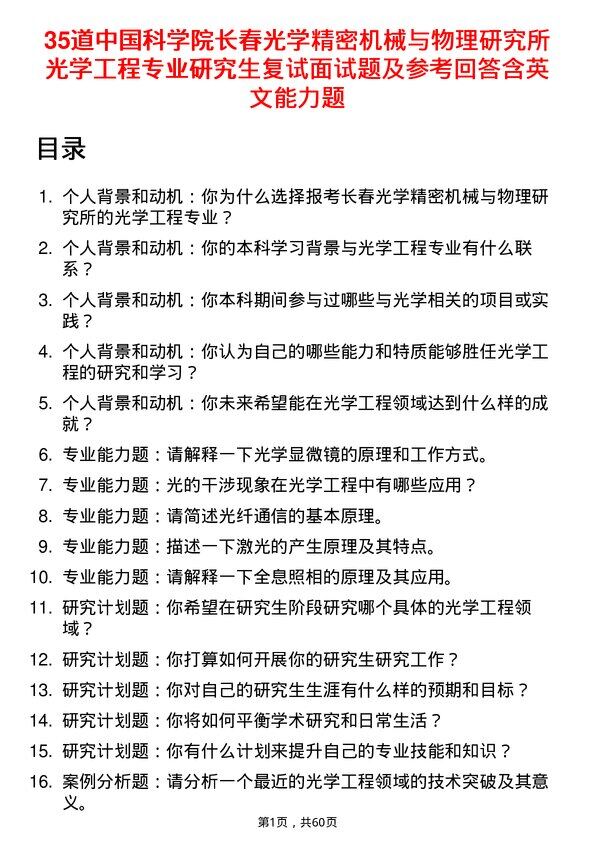 35道中国科学院长春光学精密机械与物理研究所光学工程专业研究生复试面试题及参考回答含英文能力题

目录

1. 个人背景和动机：你为什么选择报考长春光学精密机械与物理研究所的光学工程专业？
2. 个人背景和动机：你的本科学习背景与光学工程专业有什么联系？
3. 个人背景和动机：你本科期间参与过哪些与光学相关的项目或实践？
4. 个人背景和动机：你认为自己的哪些能力和特质能够胜任光学工程的研究和学习？
5. 个人背景和动机：你未来希望能在光学工程领域达到什么样的成就？
6. 专业能力题：请解释一下光学显微镜的原理和工作方式。
7. 专业能力题：光的干涉现象在光学工程中有哪些应用？
8. 专业能力题：请简述光纤通信的基本原理。
9. 专业能力题：描述一下激光的产生原理及其特点。
10. 专业能力题：请解释一下全息照相的原理及其应用。
11. 研究计划题：你希望在研究生阶段研究哪个具体的光学工程领域？
12. 研究计划题：你打算如何开展你的研究生研究工作？
13. 研究计划题：你对自己的研究生生涯有什么样的预期和目标？
14. 研究计划题：你将如何平衡学术研究和日常生活？
15. 研究计划题：你有什么计划来提升自己的专业技能和知识？
16. 案例分析题：请分析一个最近的光学工程领域的技术突破及其意义。

第1页，共60页